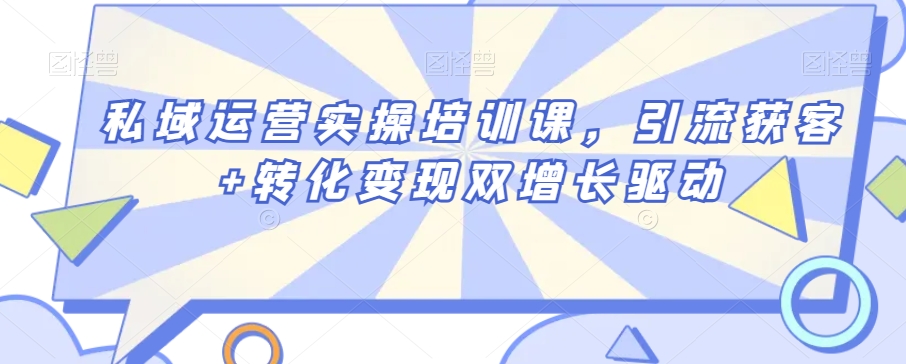 图怪兽 图怪兽 图怪兽

私域运营实操培训课，引流获客+转化变现双增长驱动